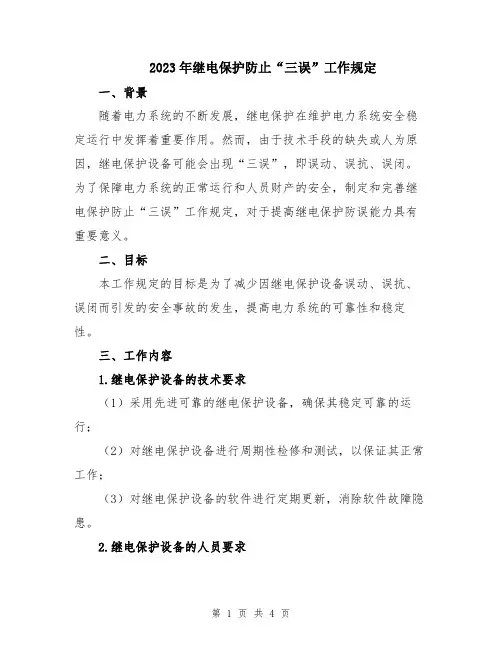 2023年继电保护防止“三误”工作规定

一、背景

随着电力系统的不断发展，继电保护在维护电力系统安全稳定运行中发挥着重要作用。然而，由于技术手段的缺失或人为原因，继电保护设备可能会出现“三误”，即误动、误抗、误闭。为了保障电力系统的正常运行和人员财产的安全，制定和完善继电保护防止“三误”工作规定，对于提高继电保护防误能力具有重要意义。

二、目标

本工作规定的目标是为了减少因继电保护设备误动、误抗、误闭而引发的安全事故的发生，提高电力系统的可靠性和稳定性。

三、工作内容

1.继电保护设备的技术要求

（1）采用先进可靠的继电保护设备，确保其稳定可靠的运行；

（2）对继电保护设备进行周期性检修和测试，以保证其正常工作；

（3）对继电保护设备的软件进行定期更新，消除软件故障隐患。

2.继电保护设备的人员要求

第 1 页 共 4 页